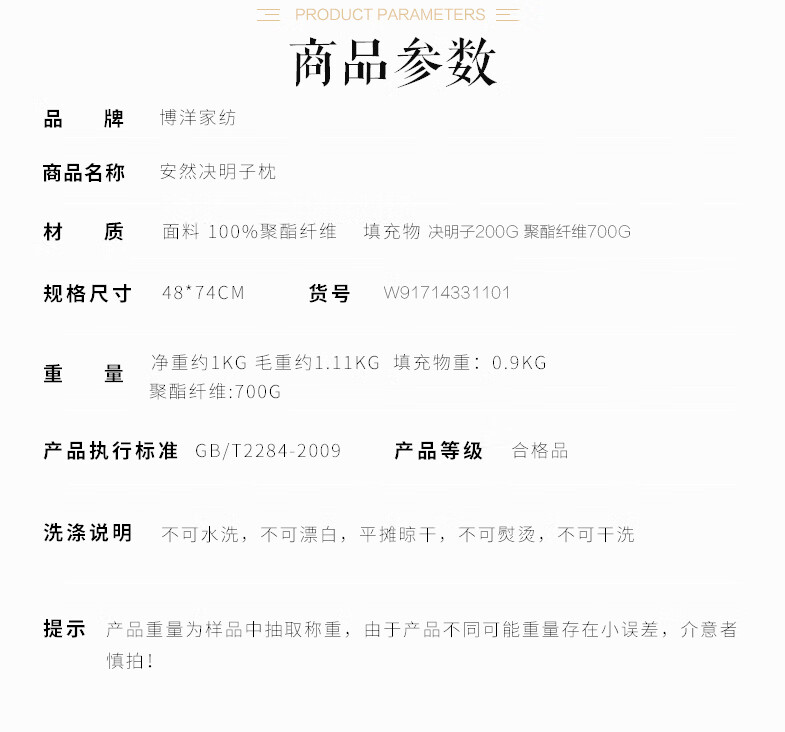 PRODUCT PARAMETERS

商品参数

品　牌　博洋家纺

商品名称　安然决明子枕

材　质　面料 100%聚酯纤维　填充物 决明子200G 聚酯纤维700G

规格尺寸　48*74CM　货号　W91714331101

重　量　净重约1KG 毛重约1.11KG 填充物重：0.9KG 聚酯纤维:700G

产品执行标准　GB/T2284-2009　产品等级　合格品

洗涤说明　不可水洗，不可漂白，平摊晾干，不可熨烫，不可干洗

提示　产品重量为样品中抽取称重，由于产品不同可能重量存在小误差，介意者慎拍！